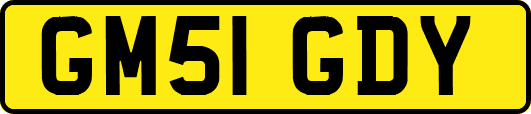 GM51 GDY